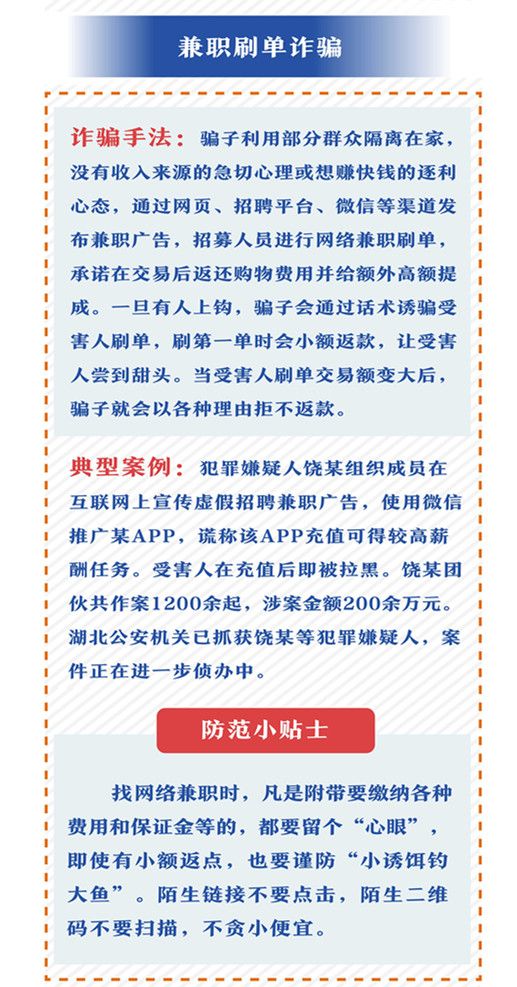 兼职刷单诈骗

诈骗手法：骗子利用部分群众隔离在家，没有收入来源的急切心理或想赚快钱的逐利心态，通过网页、招聘平台、微信等渠道发布兼职广告，招募人员进行网络兼职刷单，承诺在交易后返还购物费用并给额外高额提成。一旦有人上钩，骗子会通过话术诱骗受害人刷单，刷第一单时会小额返款，让受害人尝到甜头。当受害人刷单交易额变大后，骗子就会以各种理由拒不返款。

典型案例：犯罪嫌疑人饶某组织成员在互联网上宣传虚假招聘兼职广告，使用微信推广某APP，谎称该APP充值可得较高薪酬任务。受害人在充值后即被拉黑。饶某团伙共作案1200余起，涉案金额200余万元。湖北公安机关已抓获饶某等犯罪嫌疑人，案件正在进一步侦办中。

防范小贴士

找网络兼职时，凡是附带要缴纳各种费用和保证金等的，都要留个“心眼”，即使有小额返点，也要谨防“小诱饵钓大鱼”。陌生链接不要点击，陌生二维码不要扫描，不贪小便宜。